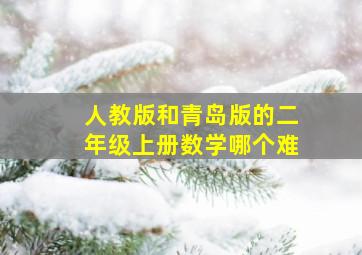 人教版和青岛版的二年级上册数学哪个难